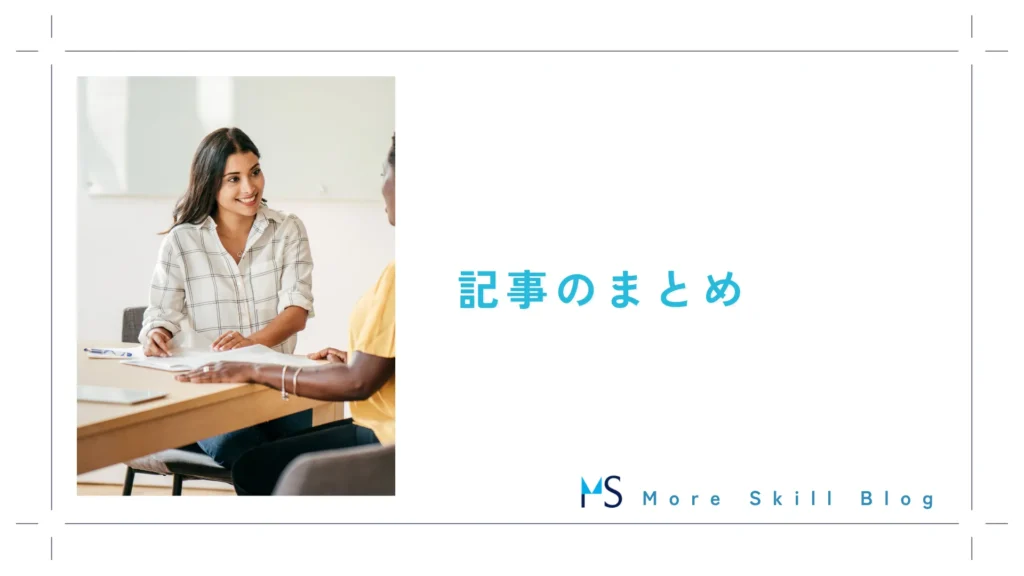 記事のまとめ

MS More Skill Blog